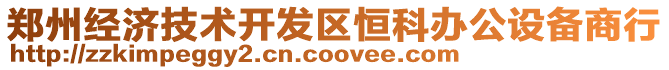 郑州经济技术开发区恒科办公设备商行
http://zzkimpeggy2.cn.coovee.com